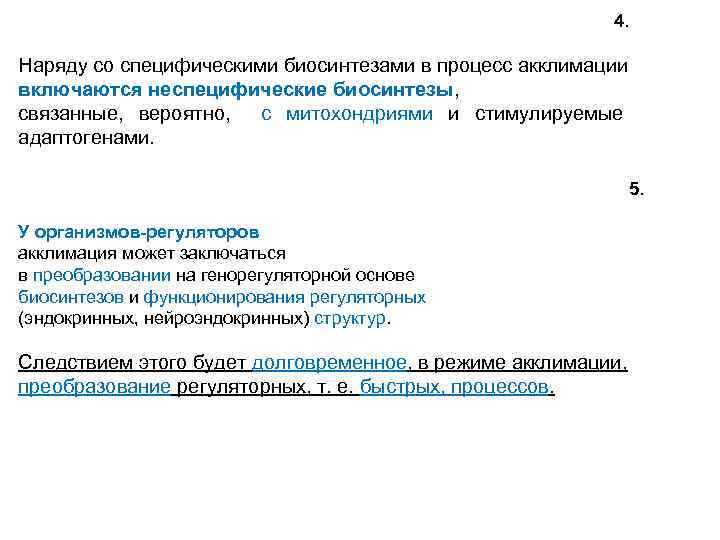 4.

Наряду со специфическими биосинтезами в процесс акклимации включаются неспецифические биосинтезы, связанные, вероятно, с митохондриями и стимулируемые адаптогенами.

5.

У организмов-регуляторов
акклимация может заключаться
в преобразовании на генорегуляторной основе
биосинтезов и функционирования регуляторных
(эндокринных, нейроэндокринных) структур.

Следствием этого будет долговременное, в режиме акклимации, преобразование регуляторных, т. е. быстрых, процессов.